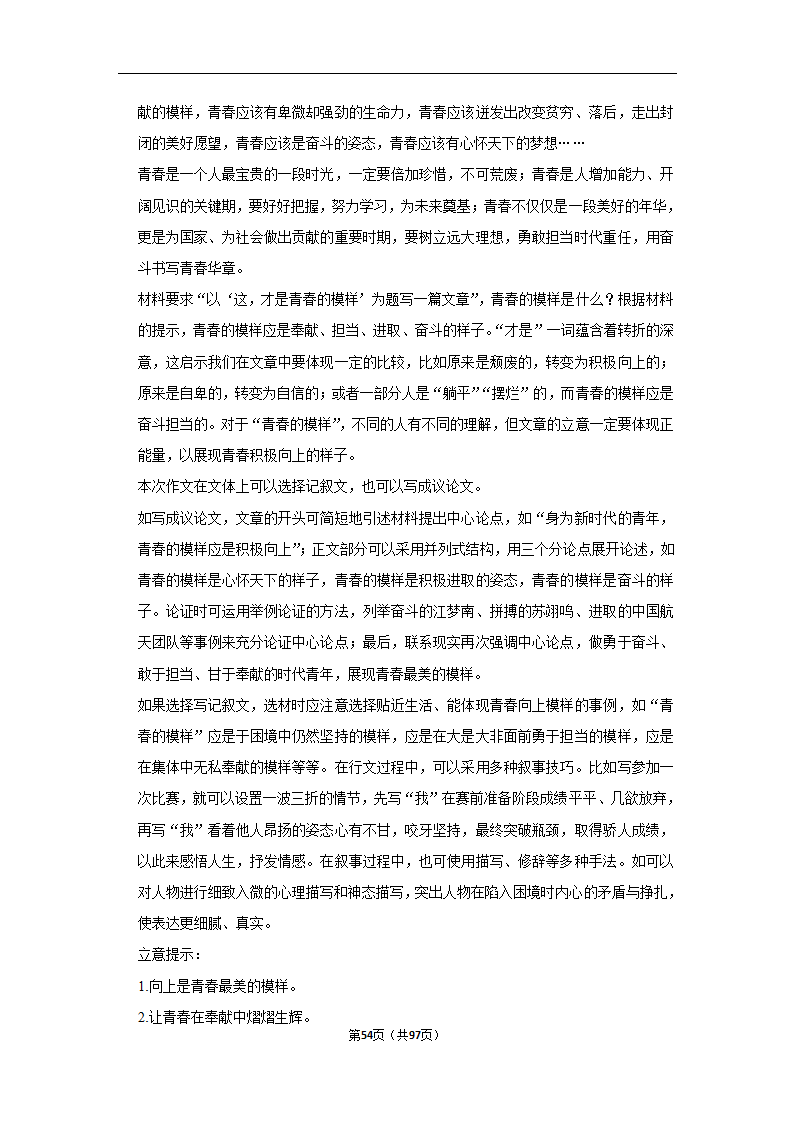 献的模样，青春应该有卑微却强劲的生命力，青春应该迸发出改变贫穷、落后，走出封闭的美好愿望，青春应该是奋斗的姿态，青春应该有心怀天下的梦想……

青春是一个人最宝贵的一段时光，一定要倍加珍惜，不可荒废；青春是人增加能力、开阔见识的关键期，要好好把握，努力学习，为未来奠基；青春不仅仅是一段美好的年华，更是为国家、为社会做出贡献的重要时期，要树立远大理想，勇敢担当时代重任，用奋斗书写青春华章。

材料要求“以‘这，才是青春的模样’为题写一篇文章”，青春的模样是什么？根据材料的提示，青春的模样应是奉献、担当、进取、奋斗的样子。“才是”一词蕴含着转折的深意，这启示我们在文章中要体现一定的比较，比如原来是颓废的，转变为积极向上的；原来是自卑的，转变为自信的；或者一部分人是“躺平”“摆烂”的，而青春的模样应是奋斗担当的。对于“青春的模样”，不同的人有不同的理解，但文章的立意一定要体现正能量，以展现青春积极向上的样子。

本次作文在文体上可以选择记叙文，也可以写成议论文。

如写成议论文，文章的开头可简短地引述材料提出中心论点，如“身为新时代的青年，青春的模样应是积极向上”；正文部分可以采用并列式结构，用三个分论点展开论述，如青春的模样是心怀天下的样子，青春的模样是积极进取的姿态，青春的模样是奋斗的样子。论证时可运用举例论证的方法，列举奋斗的江梦南、拼搏的苏翊鸣、进取的中国航天团队等事例来充分论证中心论点；最后，联系现实再次强调中心论点，做勇于奋斗、敢于担当、甘于奉献的时代青年，展现青春最美的模样。

如果选择写记叙文，选材时应注意选择贴近生活、能体现青春向上模样的事例，如“青春的模样”应是于困境中仍然坚持的模样，应是在大是大非面前勇于担当的模样，应是在集体中无私奉献的模样等等。在行文过程中，可以采用多种叙事技巧。比如写参加一次比赛，就可以设置一波三折的情节，先写“我”在赛前准备阶段成绩平平、几欲放弃，再写“我”看着他人昂扬的姿态心有不甘，咬牙坚持，最终突破瓶颈，取得骄人成绩，以此来感悟人生，抒发情感。在叙事过程中，也可使用描写、修辞等多种手法。如可以对人物进行细致入微的心理描写和神态描写，突出人物在陷入困境时内心的矛盾与挣扎，使表达更细腻、真实。

立意提示：

1.向上是青春最美的模样。

2.让青春在奉献中熠熠生辉。

第54页（共97页）